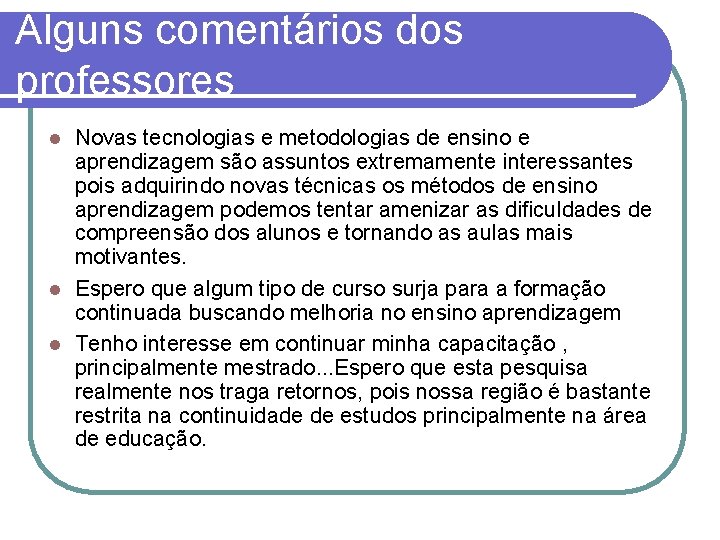 Alguns comentários dos professores

Novas tecnologias e metodologias de ensino e aprendizagem são assuntos extremamente interessantes pois adquirindo novas técnicas os métodos de ensino aprendizagem podemos tentar amenizar as dificuldades de compreensão dos alunos e tornando as aulas mais motivantes.

Espero que algum tipo de curso surja para a formação continuada buscando melhoria no ensino aprendizagem

Tenho interesse em continuar minha capacitação , principalmente mestrado...Espero que esta pesquisa realmente nos traga retornos, pois nossa região é bastante restrita na continuidade de estudos principalmente na área de educação.